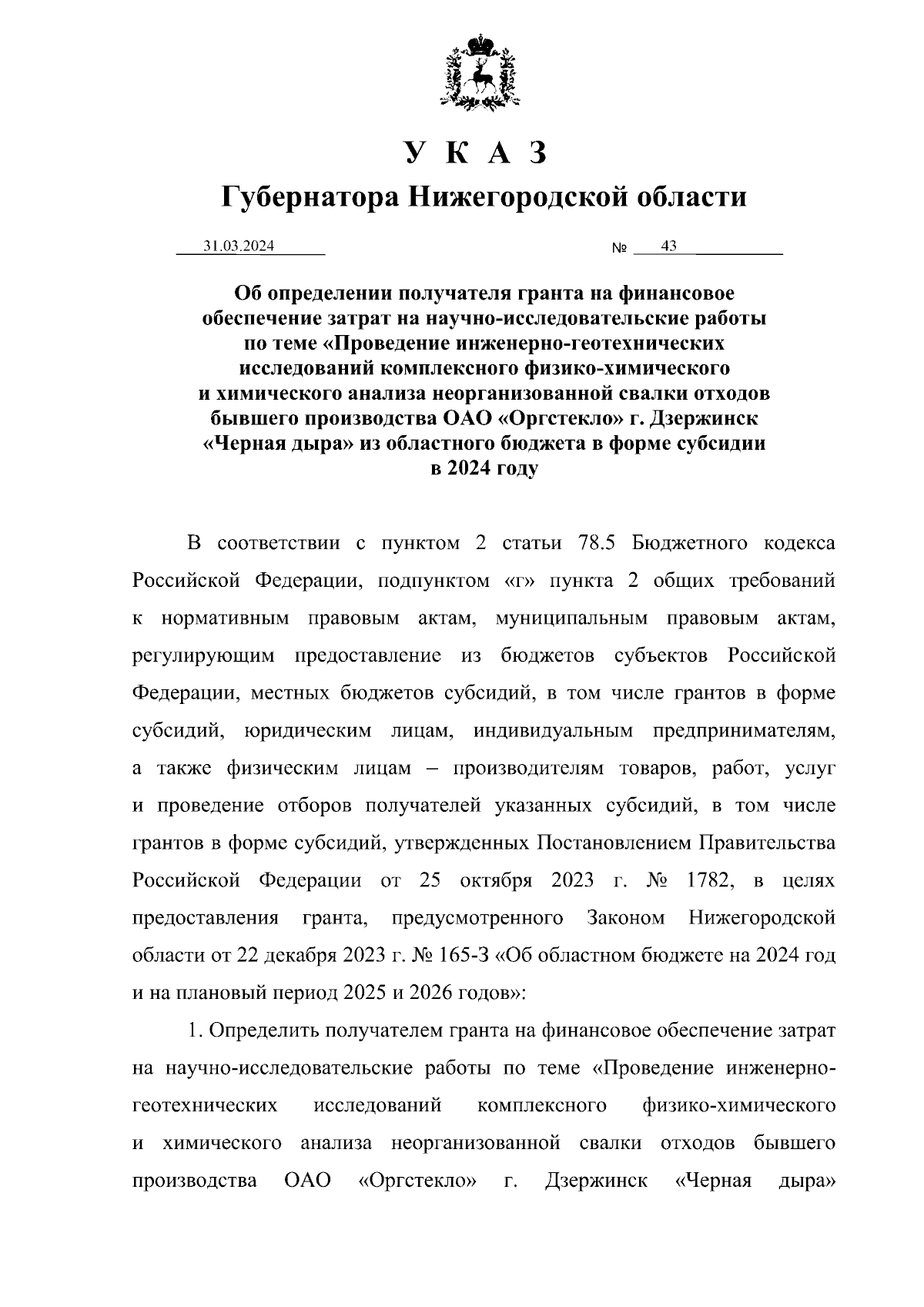 У К А З

Губернатора Нижегородской области

31.03.2024 № 43

Об определении получателя гранта на финансовое обеспечение затрат на научно-исследовательские работы по теме «Проведение инженерно-геотехнических исследований комплексного физико-химического и химического анализа неорганизованной свалки отходов бывшего производства ОАО «Оргстекло» г. Дзержинск «Черная дыра» из областного бюджета в форме субсидии в 2024 году

В соответствии с пунктом 2 статьи 78.5 Бюджетного кодекса Российской Федерации, подпунктом «г» пункта 2 общих требований к нормативным правовым актам, муниципальным правовым актам, регулирующим предоставление из бюджетов субъектов Российской Федерации, местных бюджетов субсидий, в том числе грантов в форме субсидий, юридическим лицам, индивидуальным предпринимателям, а также физическим лицам – производителям товаров, работ, услуг и проведение отборов получателей указанных субсидий, в том числе грантов в форме субсидий, утвержденных Постановлением Правительства Российской Федерации от 25 октября 2023 г. № 1782, в целях предоставления гранта, предусмотренного Законом Нижегородской области от 22 декабря 2023 г. № 165-З «Об областном бюджете на 2024 год и на плановый период 2025 и 2026 годов»:

1. Определить получателем гранта на финансовое обеспечение затрат на научно-исследовательские работы по теме «Проведение инженерно-геотехнических исследований комплексного физико-химического и химического анализа неорганизованной свалки отходов бывшего производства ОАО «Оргстекло» г. Дзержинск «Черная дыра»